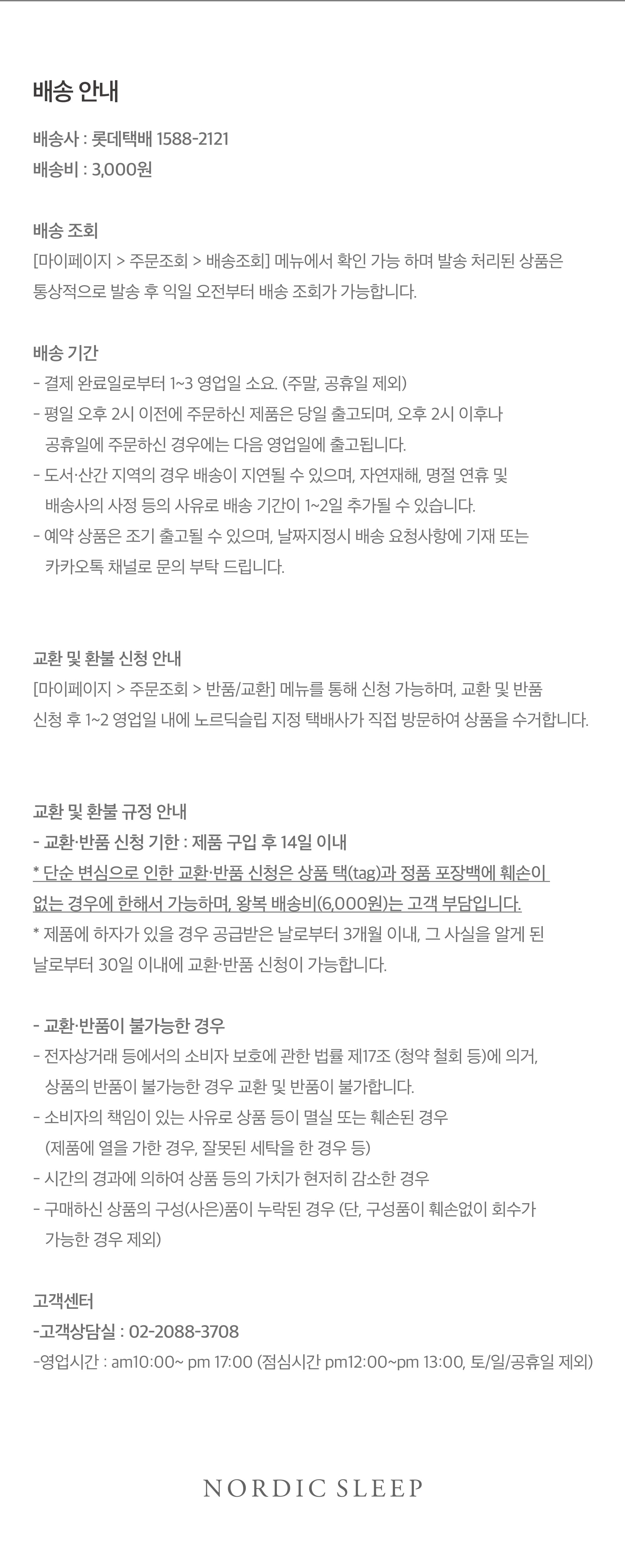 배송 안내

배송사 : 롯데택배 1588-2121
배송비 : 3,000원

배송 조회
[마이페이지 > 주문조회 > 배송조회] 메뉴에서 확인 가능 하며 발송 처리된 상품은 통상적으로 발송 후 익일 오전부터 배송 조회가 가능합니다.

배송 기간
- 결제 완료일로부터 1~3 영업일 소요. (주말, 공휴일 제외)
- 평일 오후 2시 이전에 주문하신 제품은 당일 출고되며, 오후 2시 이후나 공휴일에 주문하신 경우에는 다음 영업일에 출고됩니다.
- 도서·산간 지역의 경우 배송이 지연될 수 있으며, 자연재해, 명절 연휴 및 배송사의 사정 등의 사유로 배송 기간이 1~2일 추가될 수 있습니다.
- 예약 상품은 조기 출고될 수 있으며, 날짜지정시 배송 요청사항에 기재 또는 카카오톡 채널로 문의 부탁 드립니다.

교환 및 환불 신청 안내
[마이페이지 > 주문조회 > 반품/교환] 메뉴를 통해 신청 가능하며, 교환 및 반품 신청 후 1~2 영업일 내에 노르딕슬립 지정 택배사가 직접 방문하여 상품을 수거합니다.

교환 및 환불 규정 안내
- 교환·반품 신청 기한 : 제품 구입 후 14일 이내
* 단순 변심으로 인한 교환·반품 신청은 상품 택(tag)과 정품 포장백에 훼손이 없는 경우에 한해서 가능하며, 왕복 배송비(6,000원)는 고객 부담입니다.
* 제품에 하자가 있을 경우 공급받은 날로부터 3개월 이내, 그 사실을 알게 된 날로부터 30일 이내에 교환·반품 신청이 가능합니다.

- 교환·반품이 불가능한 경우
- 전자상거래 등에서의 소비자 보호에 관한 법률 제17조 (청약 철회 등)에 의거, 상품의 반품이 불가능한 경우 교환 및 반품이 불가합니다.
- 소비자의 책임이 있는 사유로 상품 등이 멸실 또는 훼손된 경우 (제품에 열을 가한 경우, 잘못된 세탁을 한 경우 등)
- 시간의 경과에 의하여 상품 등의 가치가 현저히 감소한 경우
- 구매하신 상품의 구성(사은)품이 누락된 경우 (단, 구성품이 훼손없이 회수가 가능한 경우 제외)

고객센터
-고객상담실 : 02-2088-3708
-영업시간 : am10:00~ pm 17:00 (점심시간 pm12:00~pm 13:00, 토/일/공휴일 제외)

NORDIC SLEEP